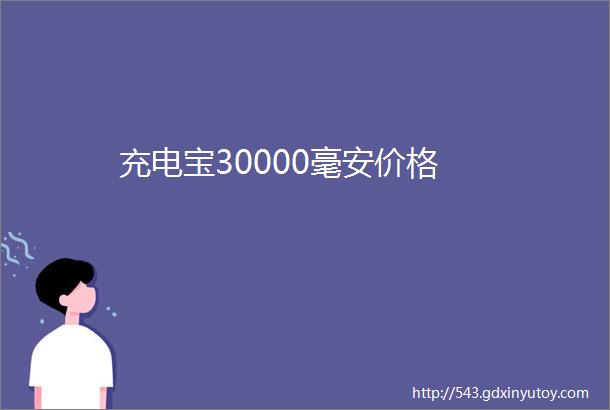 充电宝30000毫安价格

http://543.gdxinyutoy.com